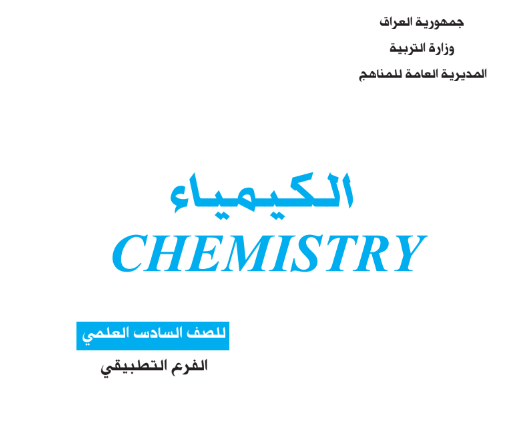 جمهورية العراق
وزارة التربية
المديرية العامة للمناهج

الكيمياء
CHEMISTRY

للصف السادس العلمي
الفرع التطبيقي